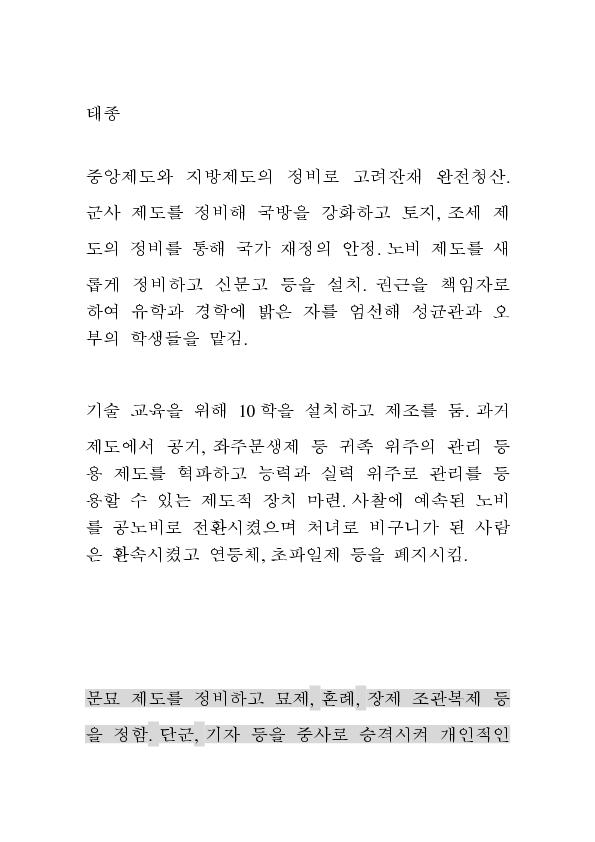 태종

중앙제도와 지방제도의 정비로 고려잔재 완전청산. 군사 제도를 정비해 국방을 강화하고 토지, 조세 제도의 정비를 통해 국가 재정의 안정. 노비 제도를 새롭게 정비하고 신문고 등을 설치. 권근을 책임자로 하여 유학과 경학에 밝은 자를 엄선해 성균관과 오부의 학생들을 맡김.

기술 교육을 위해 10학을 설치하고 제조를 둠. 과거 제도에서 공거, 좌주문생제 등 귀족 위주의 관리 등용 제도를 혁파하고 능력과 실력 위주로 관리를 등용할 수 있는 제도적 장치 마련. 사찰에 예속된 노비를 공노비로 전환시켰으며 처녀로 비구니가 된 사람은 환속시켰고 연등체, 초파일제 등을 폐지시킴.

문묘 제도를 정비하고 묘제, 혼례, 장제 조관복제 등을 정함. 단군, 기자 등을 중사로 승격시켜 개인적인